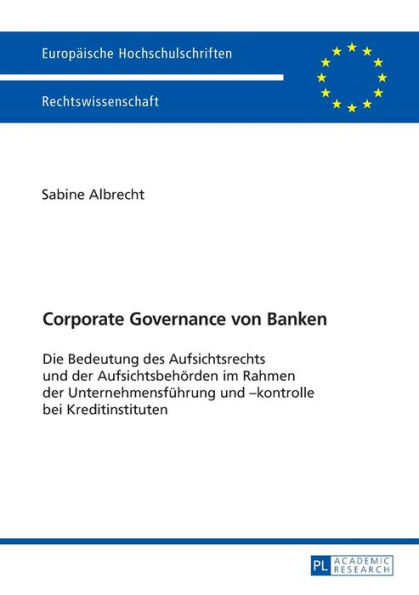 Europäische Hochschulschriften

Rechtswissenschaft

Sabine Albrecht

Corporate Governance von Banken

Die Bedeutung des Aufsichtsrechts und der Aufsichtsbehörden im Rahmen der Unternehmensführung und –kontrolle bei Kreditinstituten

PL ACADEMIC RESEARCH